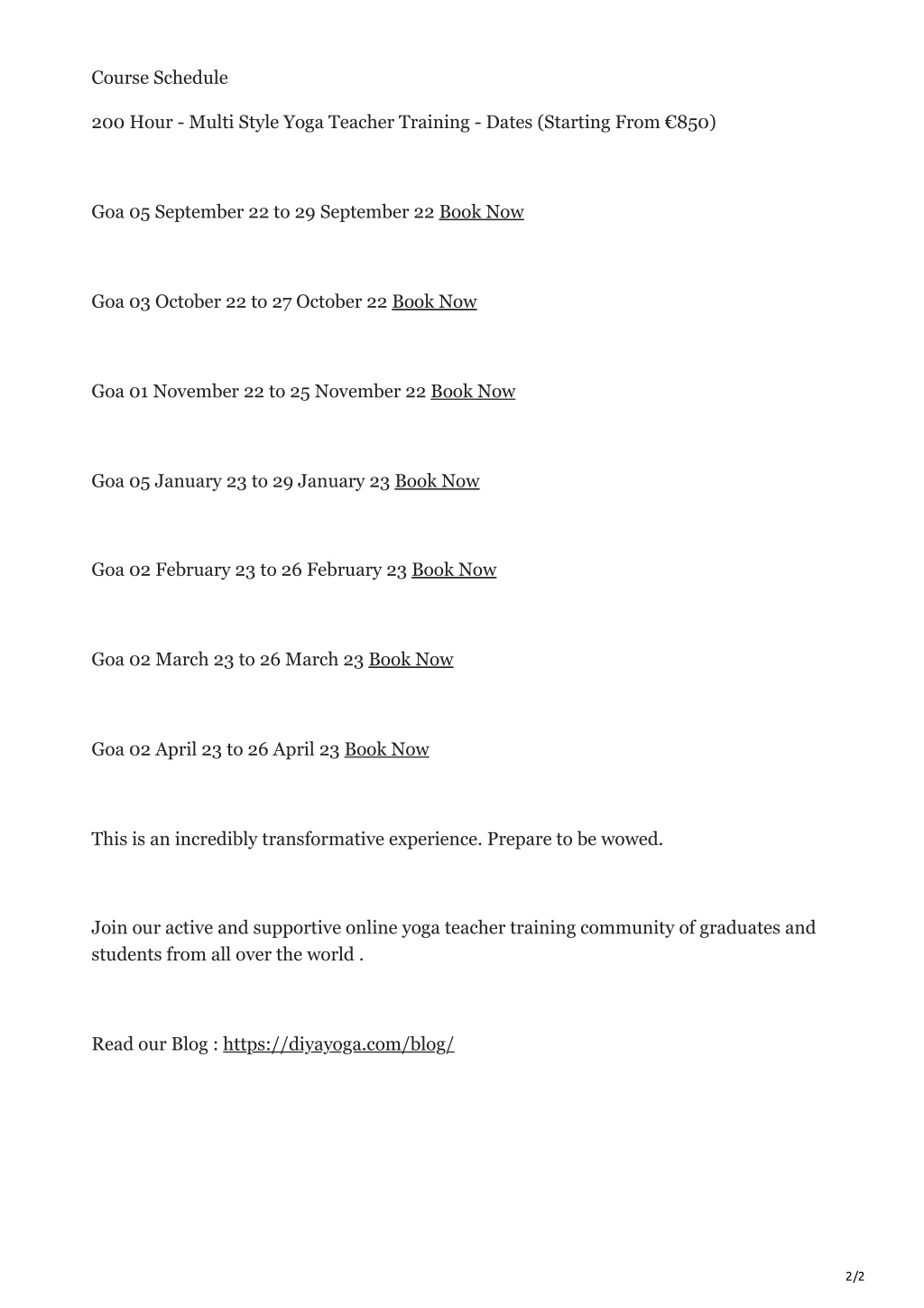 Course Schedule

200 Hour - Multi Style Yoga Teacher Training - Dates (Starting From €850)

Goa 05 September 22 to 29 September 22 Book Now

Goa 03 October 22 to 27 October 22 Book Now

Goa 01 November 22 to 25 November 22 Book Now

Goa 05 January 23 to 29 January 23 Book Now

Goa 02 February 23 to 26 February 23 Book Now

Goa 02 March 23 to 26 March 23 Book Now

Goa 02 April 23 to 26 April 23 Book Now

This is an incredibly transformative experience. Prepare to be wowed.

Join our active and supportive online yoga teacher training community of graduates and students from all over the world .

Read our Blog : https://diyayoga.com/blog/

2/2